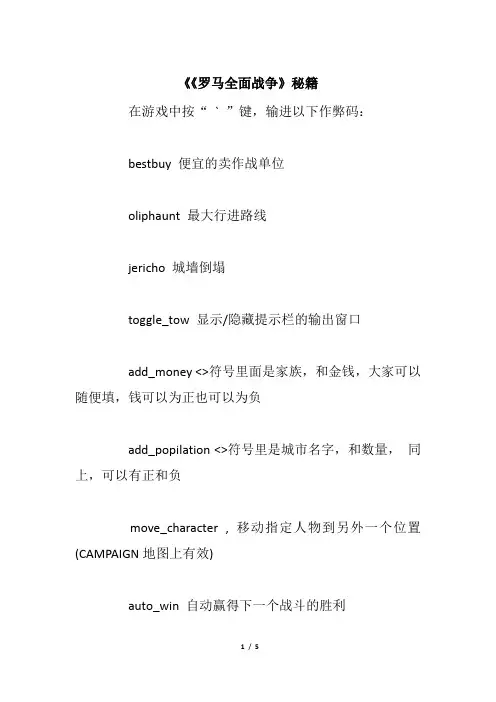 《《罗马全面战争》秘籍

在游戏中按“ ` ”键，输进以下作弊码：

bestbuy 便宜的卖作战单位

oliphaunt 最大行进路线

jericho 城墙倒塌

toggle_tow 显示/隐藏提示栏的输出窗口

add_money <>符号里面是家族，和金钱，大家可以随便填，钱可以为正也可以为负

add_popilation <>符号里是城市名字，和数量， 同上，可以有正和负

move_character ，移动指定人物到另外一个位置(CAMPAIGN 地图上有效)

auto_win 自动赢得下一个战斗的胜利

1 / 5